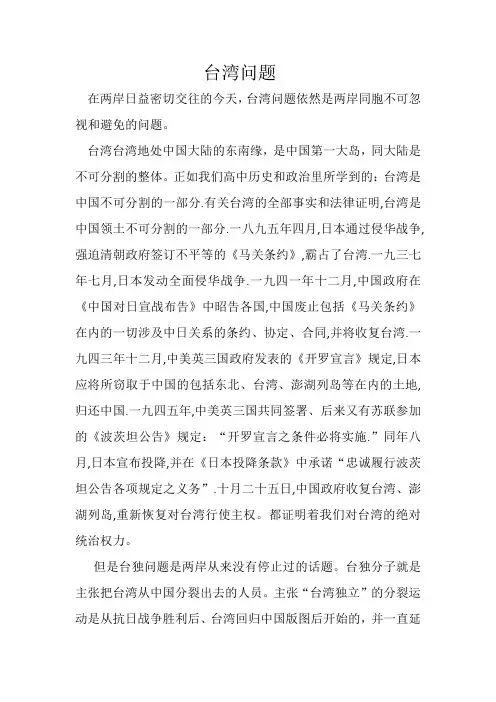 台湾问题

在两岸日益密切交往的今天，台湾问题依然是两岸同胞不可忽视和避免的问题。

台湾台湾地处中国大陆的东南缘，是中国第一大岛，同大陆是不可分割的整体。正如我们高中历史和政治里所学到的：台湾是中国不可分割的一部分.有关台湾的全部事实和法律证明,台湾是中国领土不可分割的一部分.一八九五年四月,日本通过侵华战争,强迫清朝政府签订不平等的《马关条约》,霸占了台湾.一九三七年七月,日本发动全面侵华战争.一九四一年十二月,中国政府在《中国对日宣战布告》中昭告各国,中国废止包括《马关条约》在内的一切涉及中日关系的条约、协定、合同,并将收复台湾.一九四三年十二月,中美英三国政府发表的《开罗宣言》规定,日本应将所窃取于中国的包括东北、台湾、澎湖列岛等在内的土地,归还中国.一九四五年,中美英三国共同签署、后来又有苏联参加的《波茨坦公告》规定：“开罗宣言之条件必将实施.”同年八月,日本宣布投降,并在《日本投降条款》中承诺“忠诚履行波茨坦公告各项规定之义务”.十月二十五日,中国政府收复台湾、澎湖列岛,重新恢复对台湾行使主权。都证明着我们对台湾的绝对统治权力。

但是台独问题是两岸从来没有停止过的话题。台独分子就是主张把台湾从中国分裂出去的人员。主张“台湾独立”的分裂运动是从抗日战争胜利后、台湾回归中国版图后开始的，并一直延